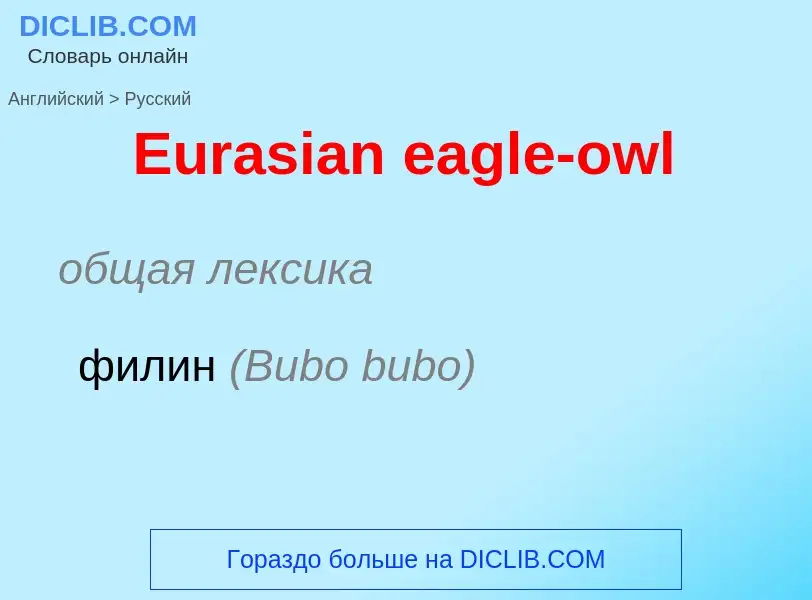 DICLIB.COM
Словарь онлайн

Английский > Русский

Eurasian eagle-owl

общая лексика

филин (Bubo bubo)

Гораздо больше на DICLIB.COM